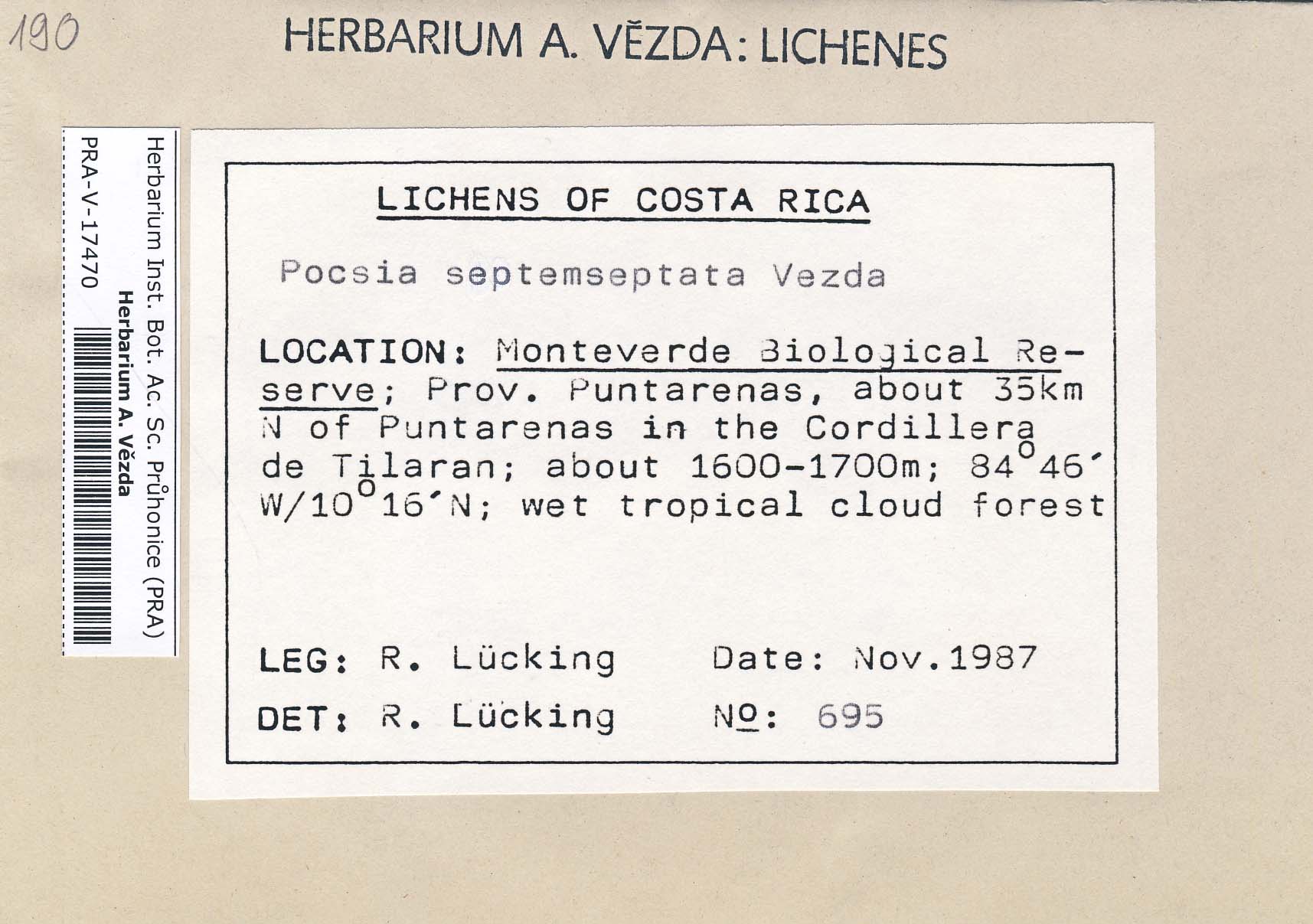 190

HERBARIUM A. VĚZDA: LICHENES

Herbarium Inst. Bot. Ac. Sc. Průhonice (PRA)
Herbarium A. Vězda
PRA-V-17470

LICHENS OF COSTA RICA

Pocsia septemseptata Vezda

LOCATION: Monteverde Biological Reserve; Prov. Puntarenas, about 35km N of Puntarenas in the Cordillera de Tilaran; about 1600-1700m; 84°46´ W/10°16´N; wet tropical cloud forest

LEG: R. Lücking Date: Nov.1987

DET: R. Lücking No: 695